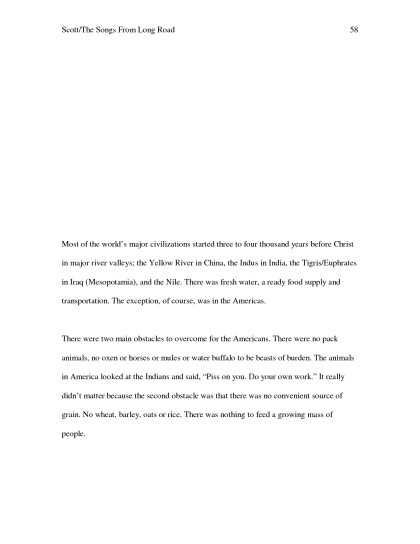 Scott/The Songs From Long Road 58

Most of the world's major civilizations started three to four thousand years before Christ in major river valleys; the Yellow River in China, the Indus in India, the Tigris/Euphrates in Iraq (Mesopotamia), and the Nile. There was fresh water, a ready food supply and transportation. The exception, of course, was in the Americas.

There were two main obstacles to overcome for the Americans. There were no pack animals, no oxen or horses or mules or water buffalo to be beasts of burden. The animals in America looked at the Indians and said, "Piss on you. Do your own work." It really didn't matter because the second obstacle was that there was no convenient source of grain. No wheat, barley, oats or rice. There was nothing to feed a growing mass of people.